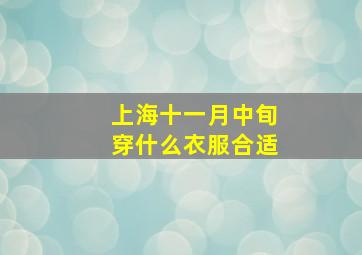 上海十一月中旬
穿什么衣服合适